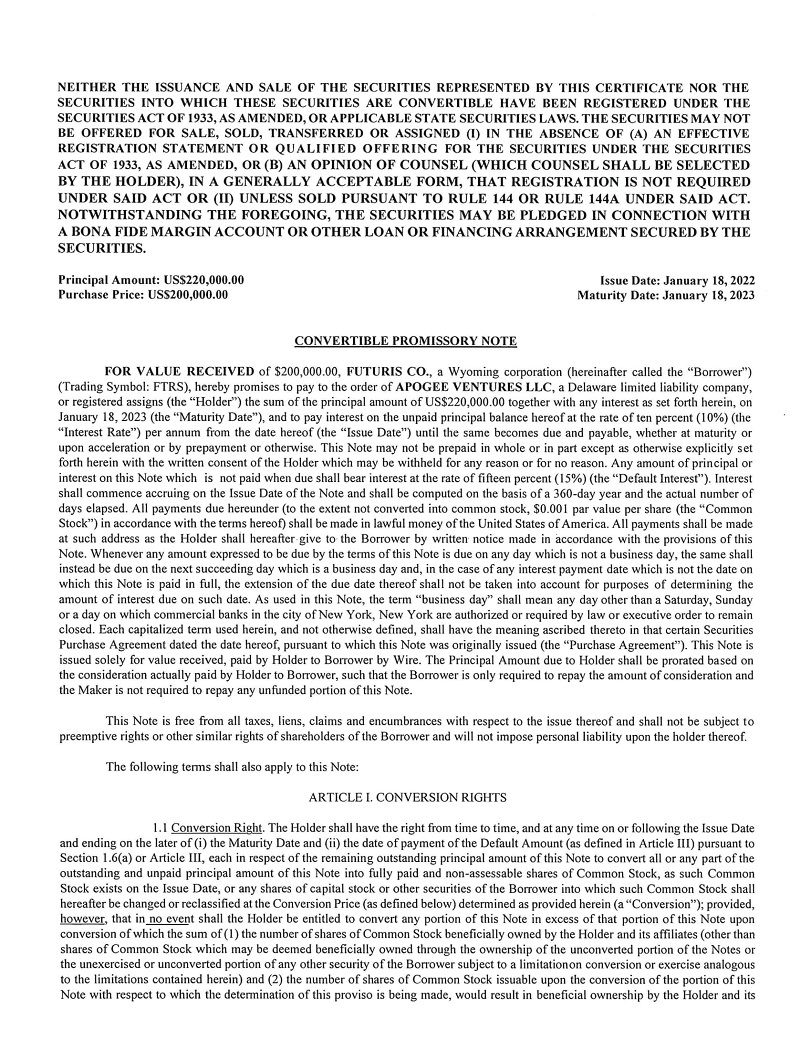 NEITHER THE ISSUANCE AND SALE OF THE SECURITIES REPRESENTED BY THIS CERTIFICATE NOR THE SECURITIES INTO WHICH THESE SECURITIES ARE CONVERTIBLE HAVE BEEN REGISTERED UNDER THE SECURITIES ACT OF 1933, AS AMENDED, OR APPLICABLE STATE SECURITIES LAWS. THE SECURITIES MAY NOT BE OFFERED FOR SALE, SOLD, TRANSFERRED OR ASSIGNED (I) IN THE ABSENCE OF (A) AN EFFECTIVE REGISTRATION STATEMENT OR QUALIFIED OFFERING FOR THE SECURITIES UNDER THE SECURITIES ACT OF 1933, AS AMENDED, OR (B) AN OPINION OF COUNSEL (WHICH COUNSEL SHALL BE SELECTED BY THE HOLDER), IN A GENERALLY ACCEPTABLE FORM, THAT REGISTRATION IS NOT REQUIRED UNDER SAID ACT OR (II) UNLESS SOLD PURSUANT TO RULE 144 OR RULE 144A UNDER SAID ACT. NOTWITHSTANDING THE FOREGOING, THE SECURITIES MAY BE PLEDGED IN CONNECTION WITH A BONA FIDE MARGIN ACCOUNT OR OTHER LOAN OR FINANCING ARRANGEMENT SECURED BY THE SECURITIES.

Principal Amount: US$220,000.00
Purchase Price: US$200,000.00

Issue Date: January 18, 2022
Maturity Date: January 18, 2023

CONVERTIBLE PROMISSORY NOTE

FOR VALUE RECEIVED of $200,000.00, FUTURIS CO., a Wyoming corporation (hereinafter called the “Borrower”) (Trading Symbol: FTRS), hereby promises to pay to the order of APOGEE VENTURES LLC, a Delaware limited liability company, or registered assigns (the “Holder”) the sum of the principal amount of US$220,000.00 together with any interest as set forth herein, on January 18, 2023 (the “Maturity Date”), and to pay interest on the unpaid principal balance hereof at the rate of ten percent (10%) (the “Interest Rate”) per annum from the date hereof (the “Issue Date”) until the same becomes due and payable, whether at maturity or upon acceleration or by prepayment or otherwise. This Note may not be prepaid in whole or in part except as otherwise explicitly set forth herein with the written consent of the Holder which may be withheld for any reason or for no reason. Any amount of principal or interest on this Note which is not paid when due shall bear interest at the rate of fifteen percent (15%) (the “Default Interest”). Interest shall commence accruing on the Issue Date of the Note and shall be computed on the basis of a 360-day year and the actual number of days elapsed. All payments due hereunder (to the extent not converted into common stock, $0.001 par value per share (the “Common Stock”) in accordance with the terms hereof) shall be made in lawful money of the United States of America. All payments shall be made at such address as the Holder shall hereafter give to the Borrower by written notice made in accordance with the provisions of this Note. Whenever any amount expressed to be due by the terms of this Note is due on any day which is not a business day, the same shall instead be due on the next succeeding day which is a business day and, in the case of any interest payment date which is not the date on which this Note is paid in full, the extension of the due date thereof shall not be taken into account for purposes of determining the amount of interest due on such date. As used in this Note, the term “business day” shall mean any day other than a Saturday, Sunday or a day on which commercial banks in the city of New York, New York are authorized or required by law or executive order to remain closed. Each capitalized term used herein, and not otherwise defined, shall have the meaning ascribed thereto in that certain Securities Purchase Agreement dated the date hereof, pursuant to which this Note was originally issued (the “Purchase Agreement”). This Note is issued solely for value received, paid by Holder to Borrower by Wire. The Principal Amount due to Holder shall be prorated based on the consideration actually paid by Holder to Borrower, such that the Borrower is only required to repay the amount of consideration and the Maker is not required to repay any unfunded portion of this Note.

This Note is free from all taxes, liens, claims and encumbrances with respect to the issue thereof and shall not be subject to preemptive rights or other similar rights of shareholders of the Borrower and will not impose personal liability upon the holder thereof.

The following terms shall also apply to this Note:

ARTICLE I. CONVERSION RIGHTS

1.1 Conversion Right. The Holder shall have the right from time to time, and at any time on or following the Issue Date and ending on the later of (i) the Maturity Date and (ii) the date of payment of the Default Amount (as defined in Article III) pursuant to Section 1.6(a) or Article III, each in respect of the remaining outstanding principal amount of this Note to convert all or any part of the outstanding and unpaid principal amount of this Note into fully paid and non-assessable shares of Common Stock, as such Common Stock exists on the Issue Date, or any shares of capital stock or other securities of the Borrower into which such Common Stock shall hereafter be changed or reclassified at the Conversion Price (as defined below) determined as provided herein (a “Conversion”); provided, however, that in no event shall the Holder be entitled to convert any portion of this Note in excess of that portion of this Note upon conversion of which the sum of (1) the number of shares of Common Stock beneficially owned by the Holder and its affiliates (other than shares of Common Stock which may be deemed beneficially owned through the ownership of the unconverted portion of the Notes or the unexercised or unconverted portion of any other security of the Borrower subject to a limitationon conversion or exercise analogous to the limitations contained herein) and (2) the number of shares of Common Stock issuable upon the conversion of the portion of this Note with respect to which the determination of this proviso is being made, would result in beneficial ownership by the Holder and its